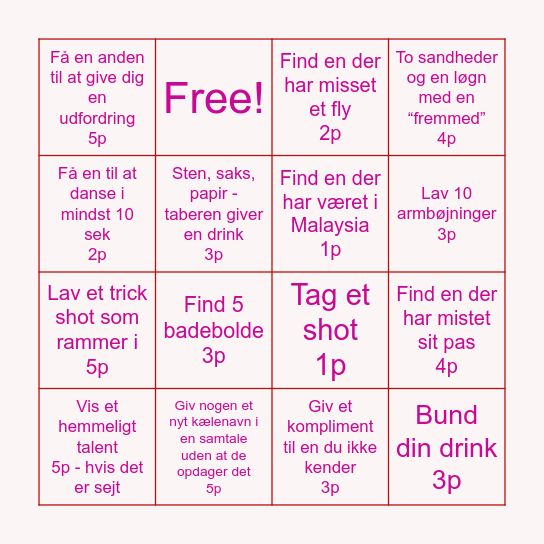 | | | | |
|---|---|---|---|
| Få en anden til at give dig en udfordring 5p | Free! | Find en der har misset et fly 2p | To sandheder og en løgn med en “fremmed” 4p |
| Få en til at danse i mindst 10 sek 2p | Sten, saks, papir - taberen giver en drink 3p | Find en der har været i Malaysia 1p | Lav 10 armbøjninger 3p |
| Lav et trick shot som rammer i 5p | Find 5 badebolde 3p | Tag et shot 1p | Find en der har mistet sit pas 4p |
| Vis et hemmeligt talent 5p - hvis det er sejt | Giv nogen et nyt kælenavn i en samtale uden at de opdager det 5p | Giv et kompliment til en du ikke kender 3p | Bund din drink 3p |